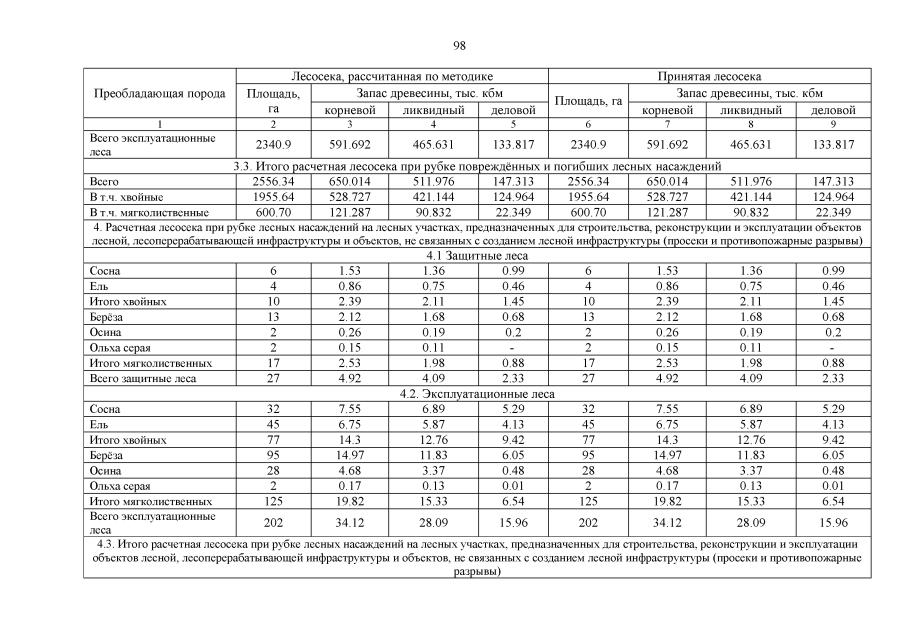 98

| Преобладающая порода | Лесосека, рассчитанная по методике | | | | Принятая лесосека | | | |
|---|---|---|---|---|---|---|---|---|
| | Площадь, га | Запас древесины, тыс. кбм | | | Площадь, га | Запас древесины, тыс. кбм | | |
| | | корневой | ликвидный | деловой | | корневой | ликвидный | деловой |
| 1 | 2 | 3 | 4 | 5 | 6 | 7 | 8 | 9 |
| Всего эксплуатационные леса | 2340.9 | 591.692 | 465.631 | 133.817 | 2340.9 | 591.692 | 465.631 | 133.817 |
| 3.3. Итого расчетная лесосека при рубке повреждённых и погибших лесных насаждений | | | | | | | | |
| Всего | 2556.34 | 650.014 | 511.976 | 147.313 | 2556.34 | 650.014 | 511.976 | 147.313 |
| В т.ч. хвойные | 1955.64 | 528.727 | 421.144 | 124.964 | 1955.64 | 528.727 | 421.144 | 124.964 |
| В т.ч. мягколиственные | 600.70 | 121.287 | 90.832 | 22.349 | 600.70 | 121.287 | 90.832 | 22.349 |
| 4. Расчетная лесосека при рубке лесных насаждений на лесных участках, предназначенных для строительства, реконструкции и эксплуатации объектов лесной, лесоперерабатывающей инфраструктуры и объектов, не связанных с созданием лесной инфраструктуры (просеки и противопожарные разрывы) | | | | | | | | |
| 4.1 Защитные леса | | | | | | | | |
| Сосна | 6 | 1.53 | 1.36 | 0.99 | 6 | 1.53 | 1.36 | 0.99 |
| Ель | 4 | 0.86 | 0.75 | 0.46 | 4 | 0.86 | 0.75 | 0.46 |
| Итого хвойных | 10 | 2.39 | 2.11 | 1.45 | 10 | 2.39 | 2.11 | 1.45 |
| Берёза | 13 | 2.12 | 1.68 | 0.68 | 13 | 2.12 | 1.68 | 0.68 |
| Осина | 2 | 0.26 | 0.19 | 0.2 | 2 | 0.26 | 0.19 | 0.2 |
| Ольха серая | 2 | 0.15 | 0.11 | - | 2 | 0.15 | 0.11 | - |
| Итого мягколиственных | 17 | 2.53 | 1.98 | 0.88 | 17 | 2.53 | 1.98 | 0.88 |
| Всего защитные леса | 27 | 4.92 | 4.09 | 2.33 | 27 | 4.92 | 4.09 | 2.33 |
| 4.2. Эксплуатационные леса | | | | | | | | |
| Сосна | 32 | 7.55 | 6.89 | 5.29 | 32 | 7.55 | 6.89 | 5.29 |
| Ель | 45 | 6.75 | 5.87 | 4.13 | 45 | 6.75 | 5.87 | 4.13 |
| Итого хвойных | 77 | 14.3 | 12.76 | 9.42 | 77 | 14.3 | 12.76 | 9.42 |
| Берёза | 95 | 14.97 | 11.83 | 6.05 | 95 | 14.97 | 11.83 | 6.05 |
| Осина | 28 | 4.68 | 3.37 | 0.48 | 28 | 4.68 | 3.37 | 0.48 |
| Ольха серая | 2 | 0.17 | 0.13 | 0.01 | 2 | 0.17 | 0.13 | 0.01 |
| Итого мягколиственных | 125 | 19.82 | 15.33 | 6.54 | 125 | 19.82 | 15.33 | 6.54 |
| Всего эксплуатационные леса | 202 | 34.12 | 28.09 | 15.96 | 202 | 34.12 | 28.09 | 15.96 |
| 4.3. Итого расчетная лесосека при рубке лесных насаждений на лесных участках, предназначенных для строительства, реконструкции и эксплуатации объектов лесной, лесоперерабатывающей инфраструктуры и объектов, не связанных с созданием лесной инфраструктуры (просеки и противопожарные разрывы) | | | | | | | | |